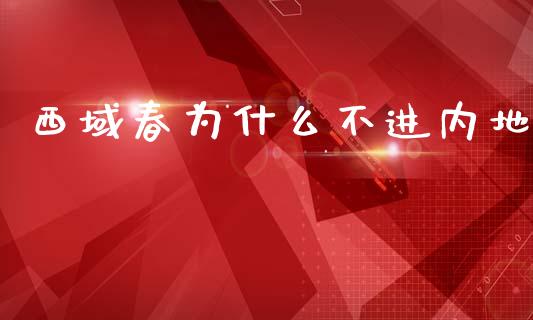 西域春为什么不进内地